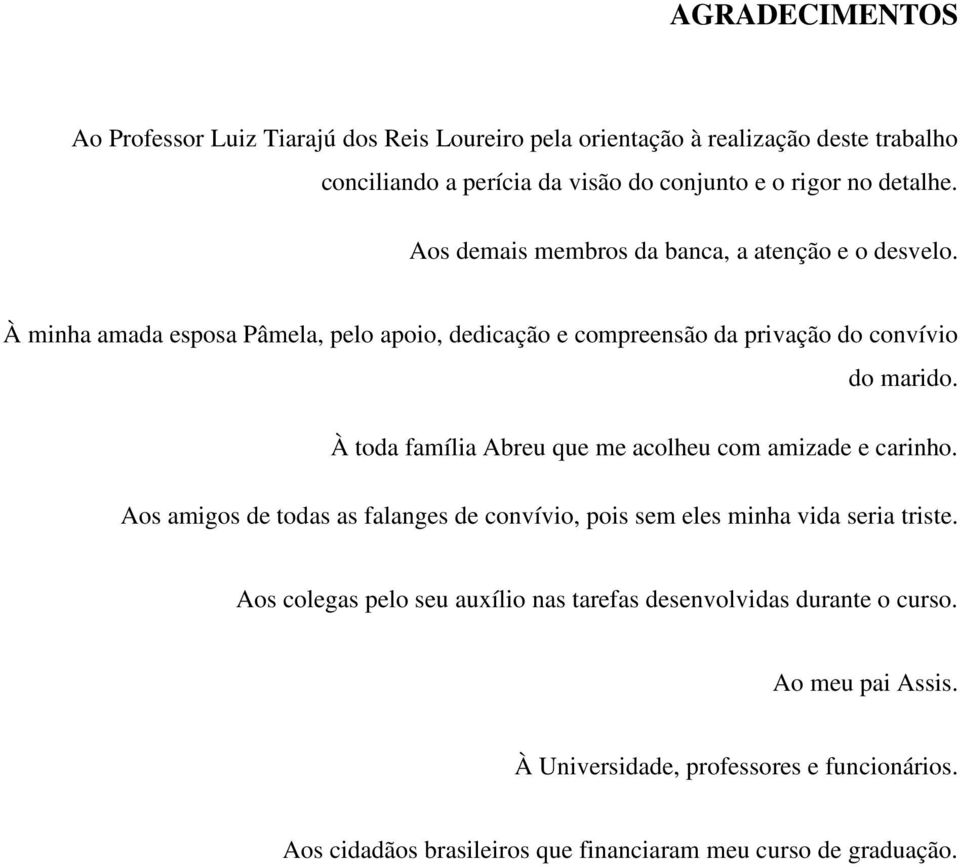 AGRADECIMENTOS

Ao Professor Luiz Tiarajú dos Reis Loureiro pela orientação à realização deste trabalho conciliando a perícia da visão do conjunto e o rigor no detalhe.

Aos demais membros da banca, a atenção e o desvelo.

À minha amada esposa Pâmela, pelo apoio, dedicação e compreensão da privação do convívio do marido.

À toda família Abreu que me acolheu com amizade e carinho.

Aos amigos de todas as falanges de convívio, pois sem eles minha vida seria triste.

Aos colegas pelo seu auxílio nas tarefas desenvolvidas durante o curso.

Ao meu pai Assis.

À Universidade, professores e funcionários.

Aos cidadãos brasileiros que financiaram meu curso de graduação.